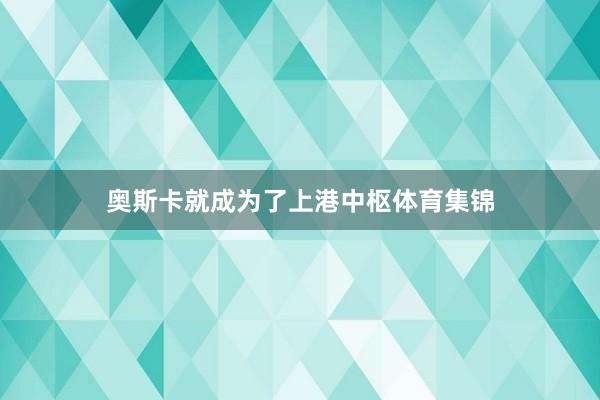 奥斯卡就成为了上港中枢体育集锦